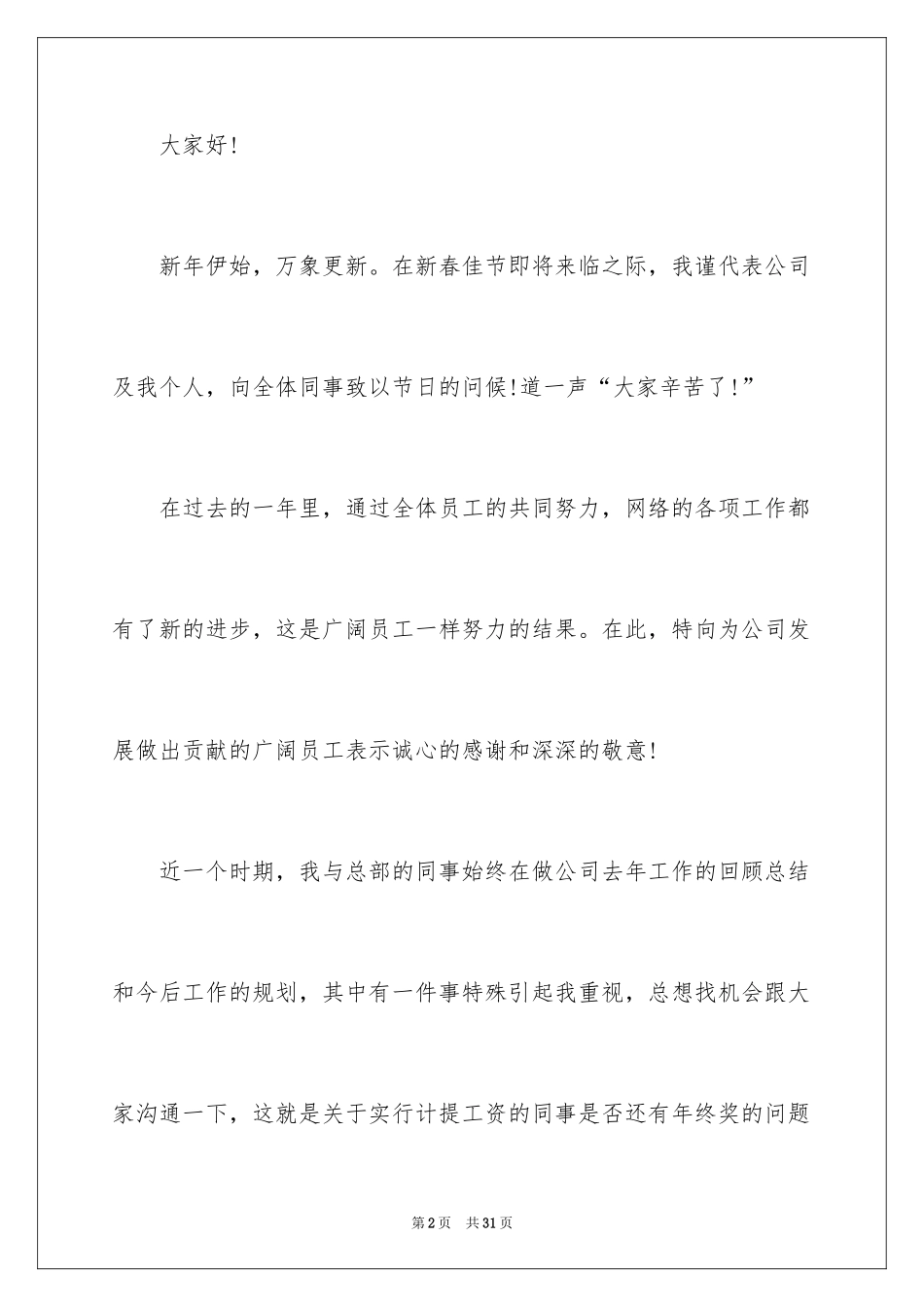 大家好!

新年伊始，万象更新。在新春佳节即将来临之际，我谨代表公司及我个人，向全体同事致以节日的问候!道一声“大家辛苦了!”

在过去的一年里，通过全体员工的共同努力，网络的各项工作都有了新的进步，这是广阔员工一样努力的结果。在此，特向为公司发展做出贡献的广阔员工表示诚心的感谢和深深的敬意!

近一个时期，我与总部的同事始终在做公司去年工作的回顾总结和今后工作的规划，其中有一件事特殊引起我重视，总想找机会跟大家沟通一下，这就是关于实行计提工资的同事是否还有年终奖的问题

第2页 共31页